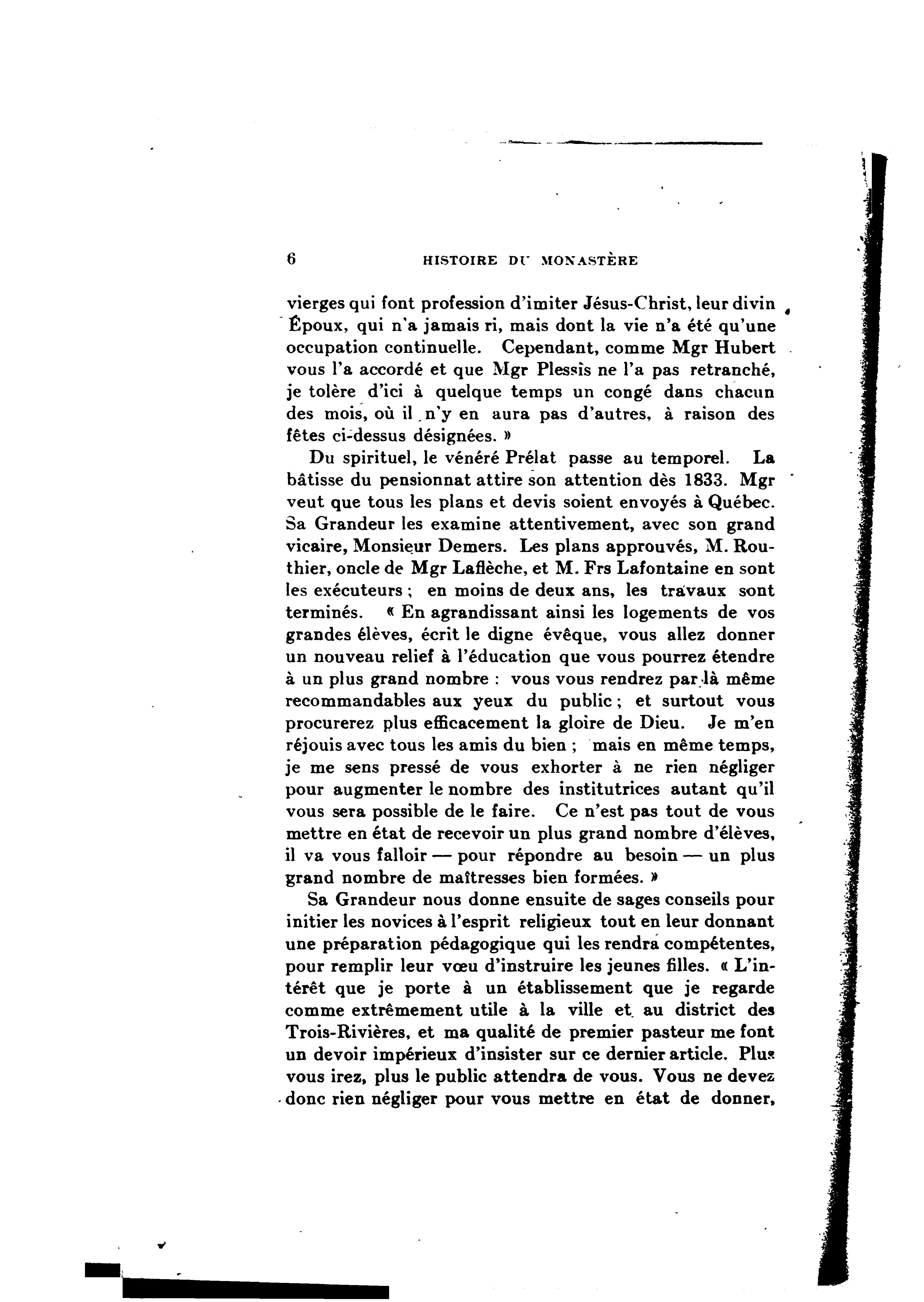 6 HISTOIRE DU MONASTÈRE

vierges qui font profession d'imiter Jésus-Christ, leur divin Époux, qui n'a jamais ri, mais dont la vie n'a été qu'une occupation continuelle. Cependant, comme Mgr Hubert vous l'a accordé et que Mgr Plessis ne l'a pas retranché, je tolère d'ici à quelque temps un congé dans chacun des mois, où il n'y en aura pas d'autres, à raison des fêtes ci-dessus désignées. »

Du spirituel, le vénéré Prélat passe au temporel. La bâtisse du pensionnat attire son attention dès 1833. Mgr veut que tous les plans et devis soient envoyés à Québec. Sa Grandeur les examine attentivement, avec son grand vicaire, Monsieur Demers. Les plans approuvés, M. Routhier, oncle de Mgr Laflèche, et M. Frs Lafontaine en sont les exécuteurs ; en moins de deux ans, les travaux sont terminés. « En agrandissant ainsi les logements de vos grandes élèves, écrit le digne évêque, vous allez donner un nouveau relief à l'éducation que vous pourrez étendre à un plus grand nombre : vous vous rendrez par là même recommandables aux yeux du public ; et surtout vous procurerez plus efficacement la gloire de Dieu. Je m'en réjouis avec tous les amis du bien ; mais en même temps, je me sens pressé de vous exhorter à ne rien négliger pour augmenter le nombre des institutrices autant qu'il vous sera possible de le faire. Ce n'est pas tout de vous mettre en état de recevoir un plus grand nombre d'élèves, il va vous falloir — pour répondre au besoin — un plus grand nombre de maîtresses bien formées. »

Sa Grandeur nous donne ensuite de sages conseils pour initier les novices à l'esprit religieux tout en leur donnant une préparation pédagogique qui les rendra compétentes, pour remplir leur vœu d'instruire les jeunes filles. « L'intérêt que je porte à un établissement que je regarde comme extrêmement utile à la ville et au district des Trois-Rivières, et ma qualité de premier pasteur me font un devoir impérieux d'insister sur ce dernier article. Plus vous irez, plus le public attendra de vous. Vous ne devez donc rien négliger pour vous mettre en état de donner,